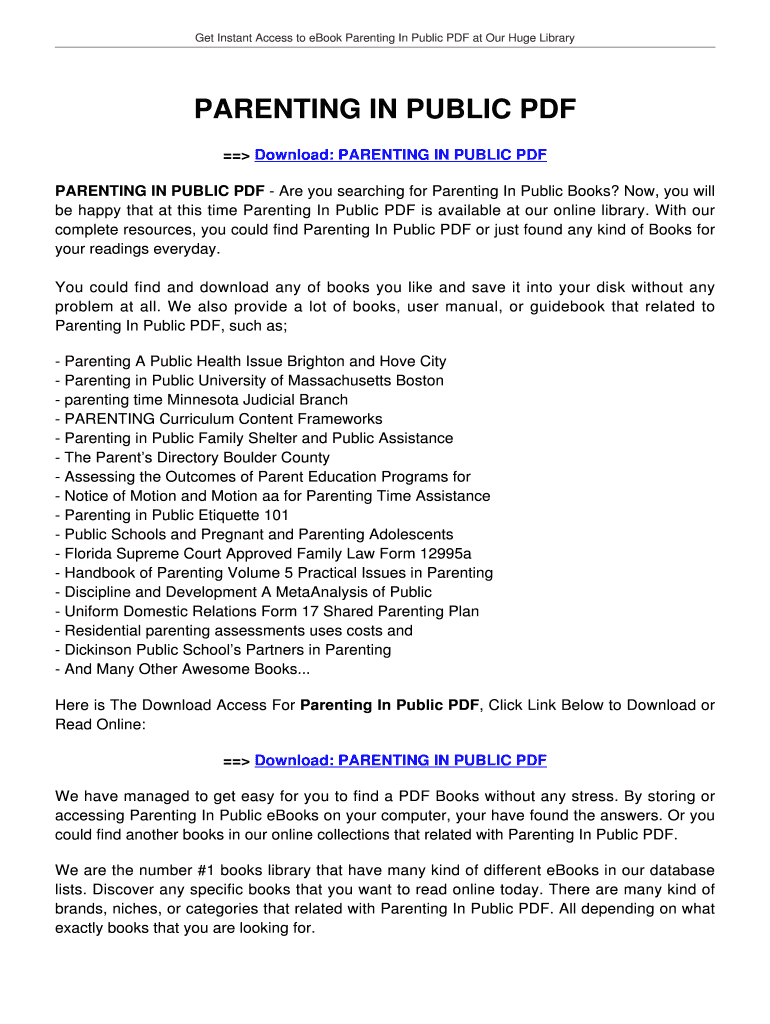 Get Instant Access to eBook Parenting In Public PDF at Our Huge Library

PARENTING IN PUBLIC PDF

==> Download: PARENTING IN PUBLIC PDF

PARENTING IN PUBLIC PDF - Are you searching for Parenting In Public Books? Now, you will be happy that at this time Parenting In Public PDF is available at our online library. With our complete resources, you could find Parenting In Public PDF or just found any kind of Books for your readings everyday.

You could find and download any of books you like and save it into your disk without any problem at all. We also provide a lot of books, user manual, or guidebook that related to Parenting In Public PDF, such as;

- Parenting A Public Health Issue Brighton and Hove City
- Parenting in Public University of Massachusetts Boston
- parenting time Minnesota Judicial Branch
- PARENTING Curriculum Content Frameworks
- Parenting in Public Family Shelter and Public Assistance
- The Parent's Directory Boulder County
- Assessing the Outcomes of Parent Education Programs for
- Notice of Motion and Motion aa for Parenting Time Assistance
- Parenting in Public Etiquette 101
- Public Schools and Pregnant and Parenting Adolescents
- Florida Supreme Court Approved Family Law Form 12995a
- Handbook of Parenting Volume 5 Practical Issues in Parenting
- Discipline and Development A MetaAnalysis of Public
- Uniform Domestic Relations Form 17 Shared Parenting Plan
- Residential parenting assessments uses costs and
- Dickinson Public School's Partners in Parenting
- And Many Other Awesome Books...

Here is The Download Access For Parenting In Public PDF, Click Link Below to Download or Read Online:

==> Download: PARENTING IN PUBLIC PDF

We have managed to get easy for you to find a PDF Books without any stress. By storing or accessing Parenting In Public eBooks on your computer, your have found the answers. Or you could find another books in our online collections that related with Parenting In Public PDF.

We are the number #1 books library that have many kind of different eBooks in our database lists. Discover any specific books that you want to read online today. There are many kind of brands, niches, or categories that related with Parenting In Public PDF. All depending on what exactly books that you are looking for.